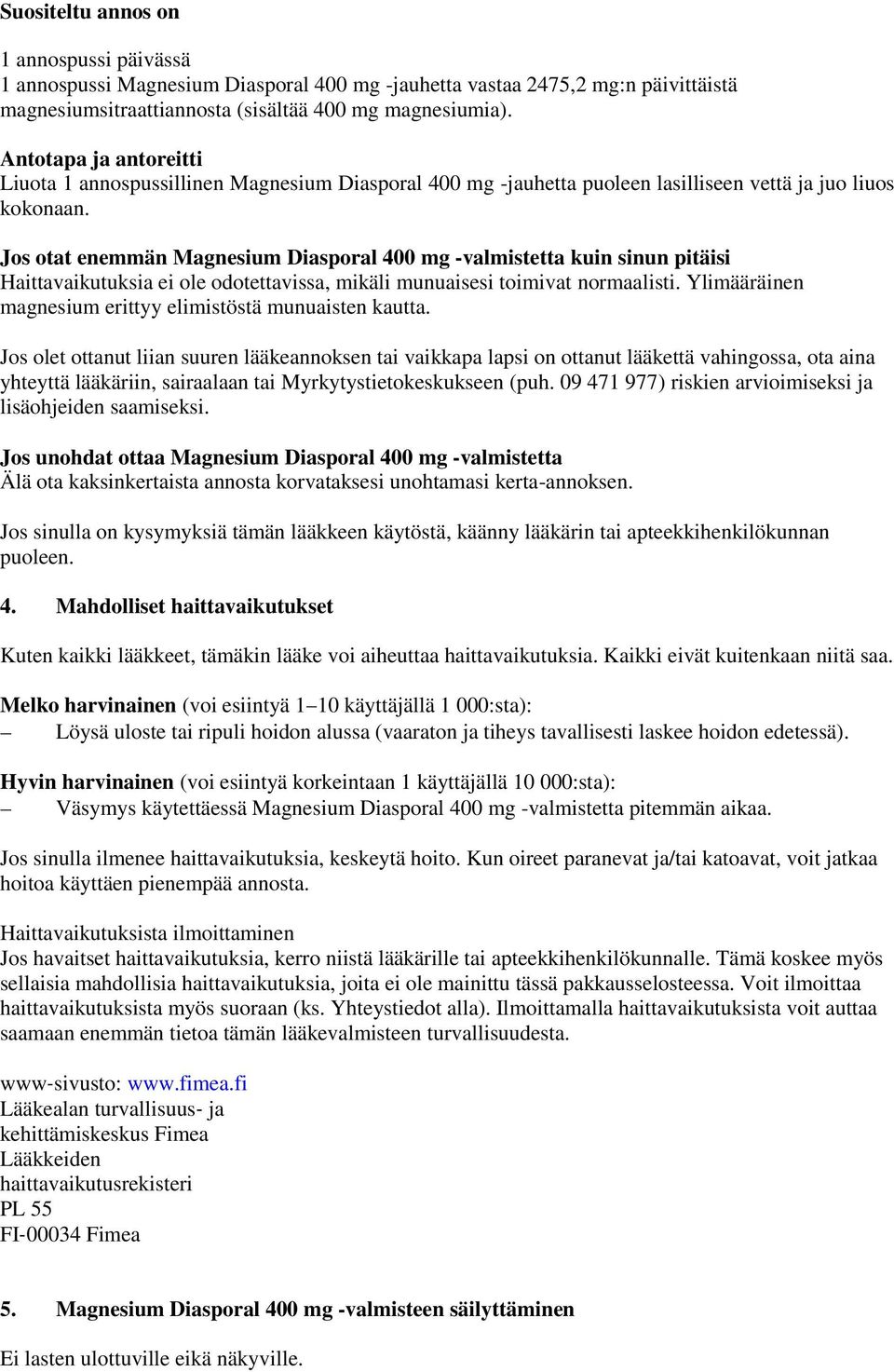 Suositeltu annos on

1 annospussi päivässä
1 annospussi Magnesium Diasporal 400 mg -jauhetta vastaa 2475,2 mg:n päivittäistä magnesiumsitraattiannosta (sisältää 400 mg magnesiumia).

Antotapa ja antoreitti
Liuota 1 annospussillinen Magnesium Diasporal 400 mg -jauhetta puoleen lasilliseen vettä ja juo liuos kokonaan.

Jos otat enemmän Magnesium Diasporal 400 mg -valmistetta kuin sinun pitäisi
Haittavaikutuksia ei ole odotettavissa, mikäli munuaisesi toimivat normaalisti. Ylimääräinen magnesium erittyy elimistöstä munuaisten kautta.

Jos olet ottanut liian suuren lääkeannoksen tai vaikkapa lapsi on ottanut lääkettä vahingossa, ota aina yhteyttä lääkäriin, sairaalaan tai Myrkytystietokeskukseen (puh. 09 471 977) riskien arvioimiseksi ja lisäohjeiden saamiseksi.

Jos unohdat ottaa Magnesium Diasporal 400 mg -valmistetta
Älä ota kaksinkertaista annosta korvataksesi unohtamasi kerta-annoksen.

Jos sinulla on kysymyksiä tämän lääkkeen käytöstä, käänny lääkärin tai apteekkihenkilökunnan puoleen.

4. Mahdolliset haittavaikutukset

Kuten kaikki lääkkeet, tämäkin lääke voi aiheuttaa haittavaikutuksia. Kaikki eivät kuitenkaan niitä saa.

Melko harvinainen (voi esiintyä 1–10 käyttäjällä 1 000:sta):
– Löysä uloste tai ripuli hoidon alussa (vaaraton ja tiheys tavallisesti laskee hoidon edetessä).

Hyvin harvinainen (voi esiintyä korkeintaan 1 käyttäjällä 10 000:sta):
– Väsymys käytettäessä Magnesium Diasporal 400 mg -valmistetta pitemmän aikaa.

Jos sinulla ilmenee haittavaikutuksia, keskeytä hoito. Kun oireet paranevat ja/tai katoavat, voit jatkaa hoitoa käyttäen pienempää annosta.

Haittavaikutuksista ilmoittaminen
Jos havaitset haittavaikutuksia, kerro niistä lääkärille tai apteekkihenkilökunnalle. Tämä koskee myös sellaisia mahdollisia haittavaikutuksia, joita ei ole mainittu tässä pakkausselosteessa. Voit ilmoittaa haittavaikutuksista myös suoraan (ks. Yhteystiedot alla). Ilmoittamalla haittavaikutuksista voit auttaa saamaan enemmän tietoa tämän lääkevalmisteen turvallisuudesta.

www-sivusto: www.fimea.fi
Lääkealan turvallisuus- ja
kehittämiskeskus Fimea
Lääkkeiden
haittavaikutusrekisteri
PL 55
FI-00034 Fimea

5. Magnesium Diasporal 400 mg -valmisteen säilyttäminen

Ei lasten ulottuville eikä näkyville.